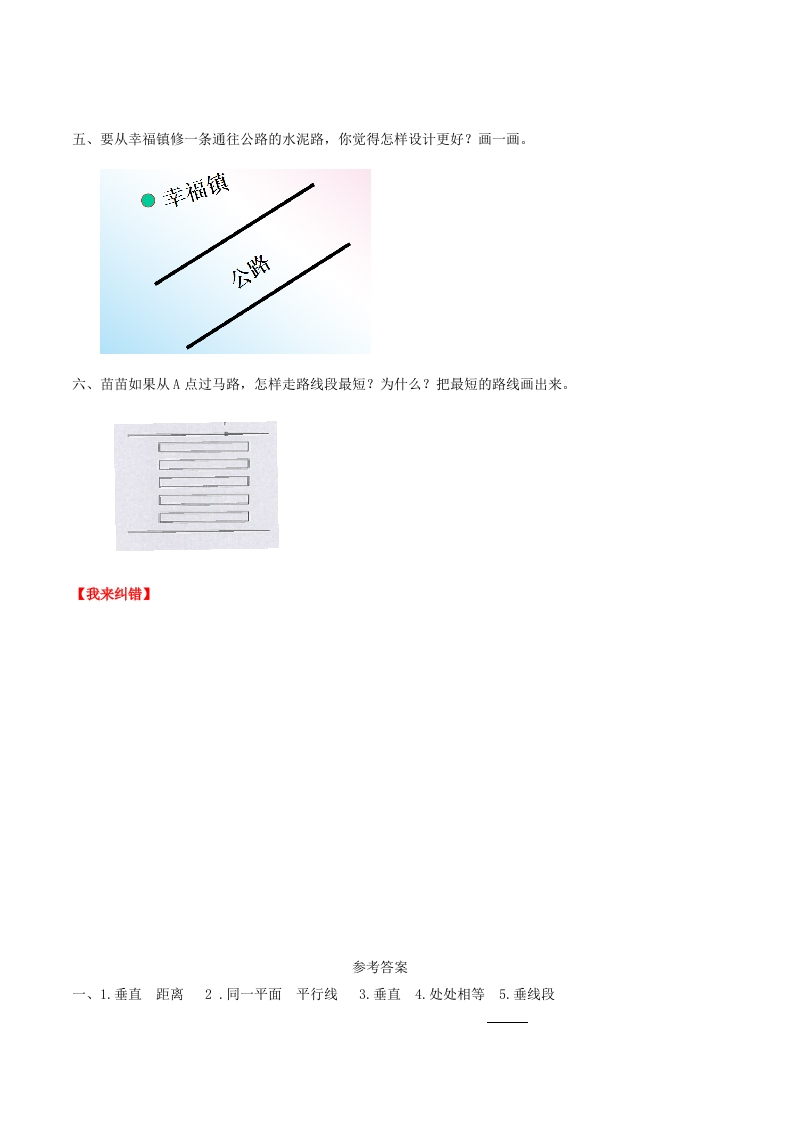 五、要从幸福镇修一条通往公路的水泥路，你觉得怎样设计更好？画一画。

幸福镇

公路

六、苗苗如果从A点过马路，怎样走路线段最短？为什么？把最短的路线画出来。

【我来纠错】

参考答案

一、1.垂直 距离 2.同一平面 平行线 3.垂直 4.处处相等 5.垂线段